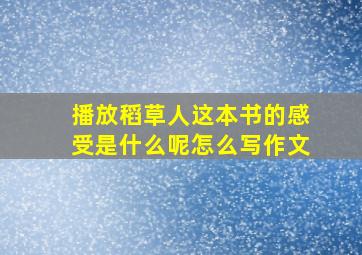 播放稻草人这本书的感受是什么呢怎么写作文